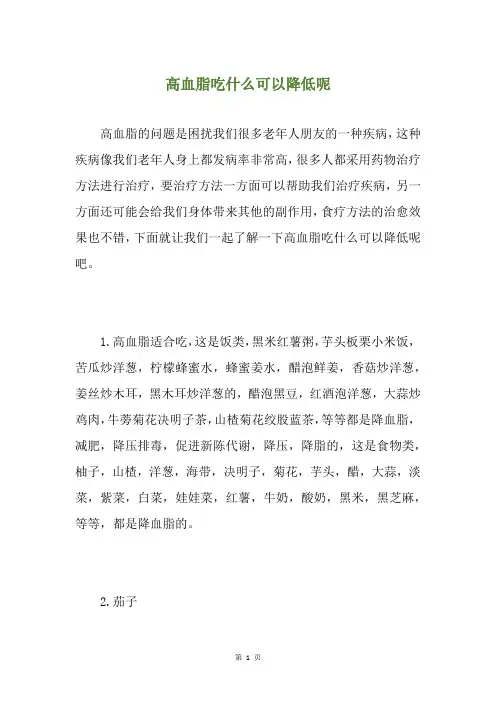 高血脂吃什么可以降低呢

高血脂的问题是困扰我们很多老年人朋友的一种疾病，这种疾病像我们老年人身上都发病率非常高，很多人都采用药物治疗方法进行治疗，要治疗方法一方面可以帮助我们治疗疾病，另一方面还可能会给我们身体带来其他的副作用，食疗方法的治愈效果也不错，下面就让我们一起了解一下高血脂吃什么可以降低呢吧。

1.高血脂适合吃，这是饭类，黑米红薯粥，芋头板栗小米饭，苦瓜炒洋葱，柠檬蜂蜜水，蜂蜜姜水，醋泡鲜姜，香菇炒洋葱，姜丝炒木耳，黑木耳炒洋葱的，醋泡黑豆，红酒泡洋葱，大蒜炒鸡肉，牛蒡菊花决明子茶，山楂菊花绞股蓝茶，等等都是降血脂，减肥，降压排毒，促进新陈代谢，降压，降脂的，这是食物类，柚子，山楂，洋葱，海带，决明子，菊花，芋头，醋，大蒜，淡菜，紫菜，白菜，娃娃菜，红薯，牛奶，酸奶，黑米，黑芝麻，等等，都是降血脂的。

2.茄子

第 1 页